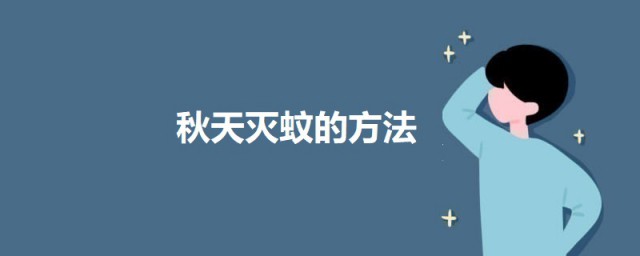 秋天灭蚊的方法